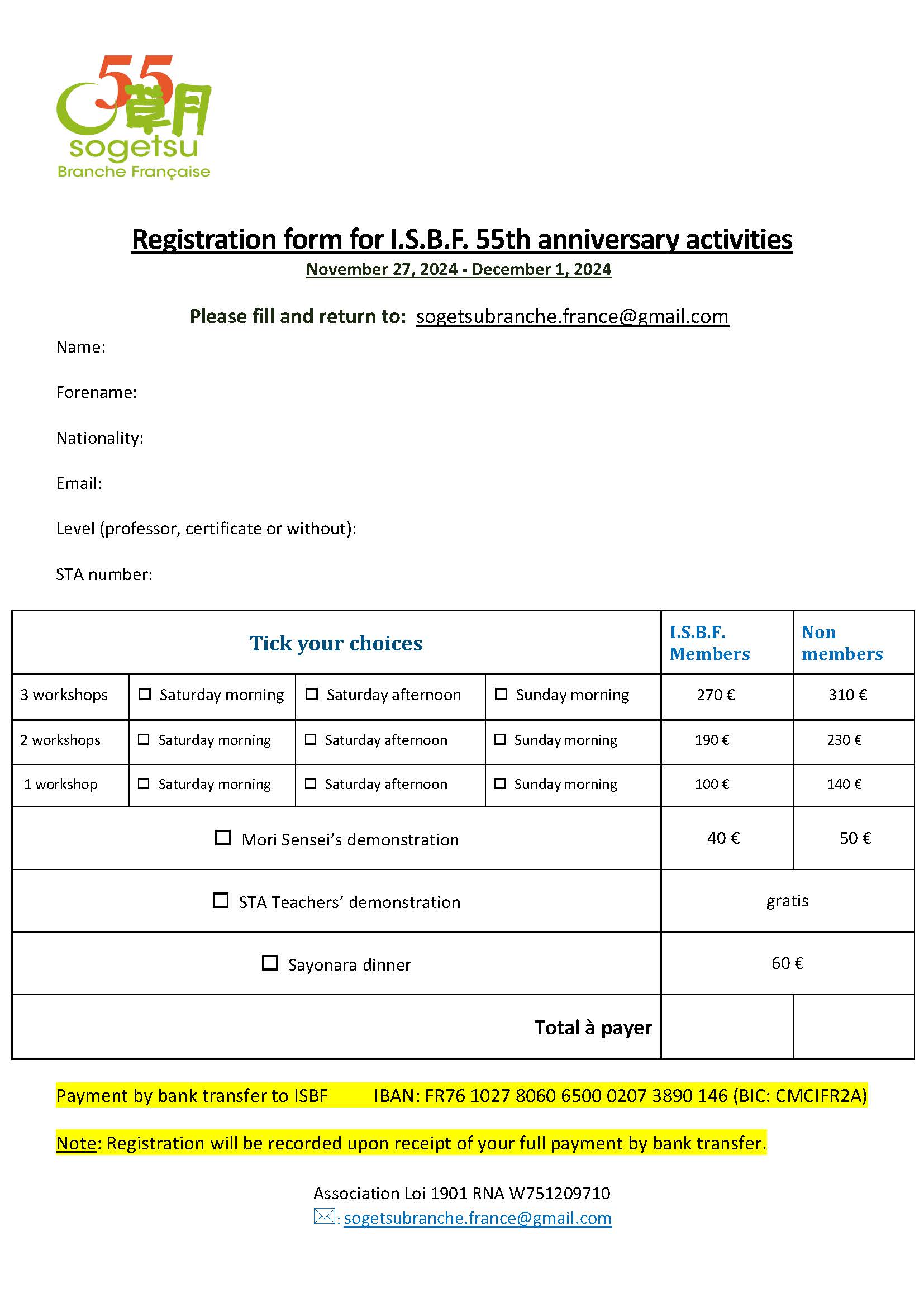 55 草月 sogetsu Branche Française

Registration form for I.S.B.F. 55th anniversary activities
November 27, 2024 - December 1, 2024

Please fill and return to: sogetsubranche.france@gmail.com

Name:

Forename:

Nationality:

Email:

Level (professor, certificate or without):

STA number:

| Tick your choices | | | | I.S.B.F. Members | Non members |
|---|---|---|---|---|---|
| 3 workshops | ☐ Saturday morning | ☐ Saturday afternoon | ☐ Sunday morning | 270 € | 310 € |
| 2 workshops | ☐ Saturday morning | ☐ Saturday afternoon | ☐ Sunday morning | 190 € | 230 € |
| 1 workshop | ☐ Saturday morning | ☐ Saturday afternoon | ☐ Sunday morning | 100 € | 140 € |
| ☐ Mori Sensei's demonstration | | | | 40 € | 50 € |
| ☐ STA Teachers' demonstration | | | | gratis | |
| ☐ Sayonara dinner | | | | 60 € | |
| Total à payer | | | | | |

Payment by bank transfer to ISBF IBAN: FR76 1027 8060 6500 0207 3890 146 (BIC: CMCIFR2A)

Note: Registration will be recorded upon receipt of your full payment by bank transfer.

Association Loi 1901 RNA W751209710
: sogetsubranche.france@gmail.com